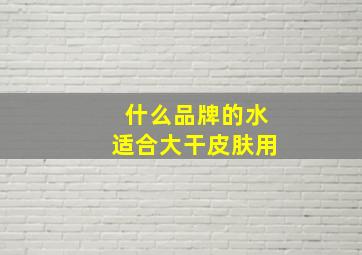 什么品牌的水
适合大干皮肤用